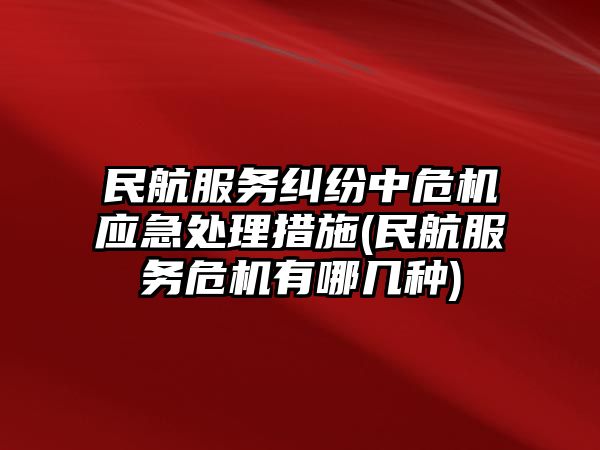 民航服务纠纷中危机应急处理措施(民航服务危机有哪几种)